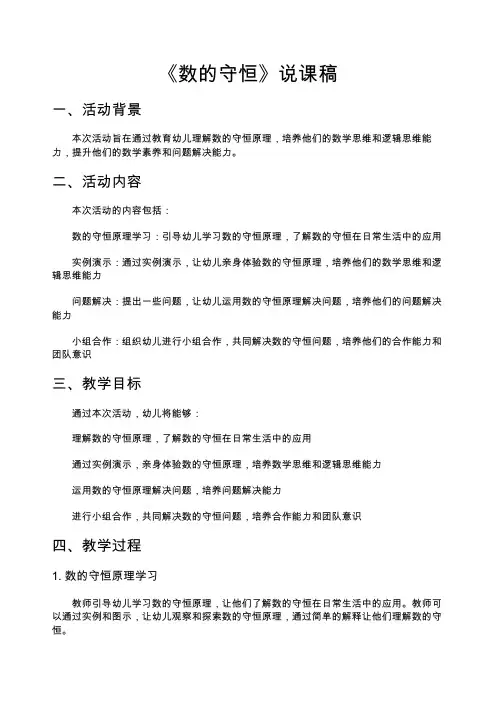 《数的守恒》说课稿

一、活动背景

本次活动旨在通过教育幼儿理解数的守恒原理，培养他们的数学思维和逻辑思维能力，提升他们的数学素养和问题解决能力。

二、活动内容

本次活动的内容包括：

数的守恒原理学习：引导幼儿学习数的守恒原理，了解数的守恒在日常生活中的应用

实例演示：通过实例演示，让幼儿亲身体验数的守恒原理，培养他们的数学思维和逻辑思维能力

问题解决：提出一些问题，让幼儿运用数的守恒原理解决问题，培养他们的问题解决能力

小组合作：组织幼儿进行小组合作，共同解决数的守恒问题，培养他们的合作能力和团队意识

三、教学目标

通过本次活动，幼儿将能够：

理解数的守恒原理，了解数的守恒在日常生活中的应用

通过实例演示，亲身体验数的守恒原理，培养数学思维和逻辑思维能力

运用数的守恒原理解决问题，培养问题解决能力

进行小组合作，共同解决数的守恒问题，培养合作能力和团队意识

四、教学过程

1. 数的守恒原理学习

教师引导幼儿学习数的守恒原理，让他们了解数的守恒在日常生活中的应用。教师可以通过实例和图示，让幼儿观察和探索数的守恒原理，通过简单的解释让他们理解数的守恒。